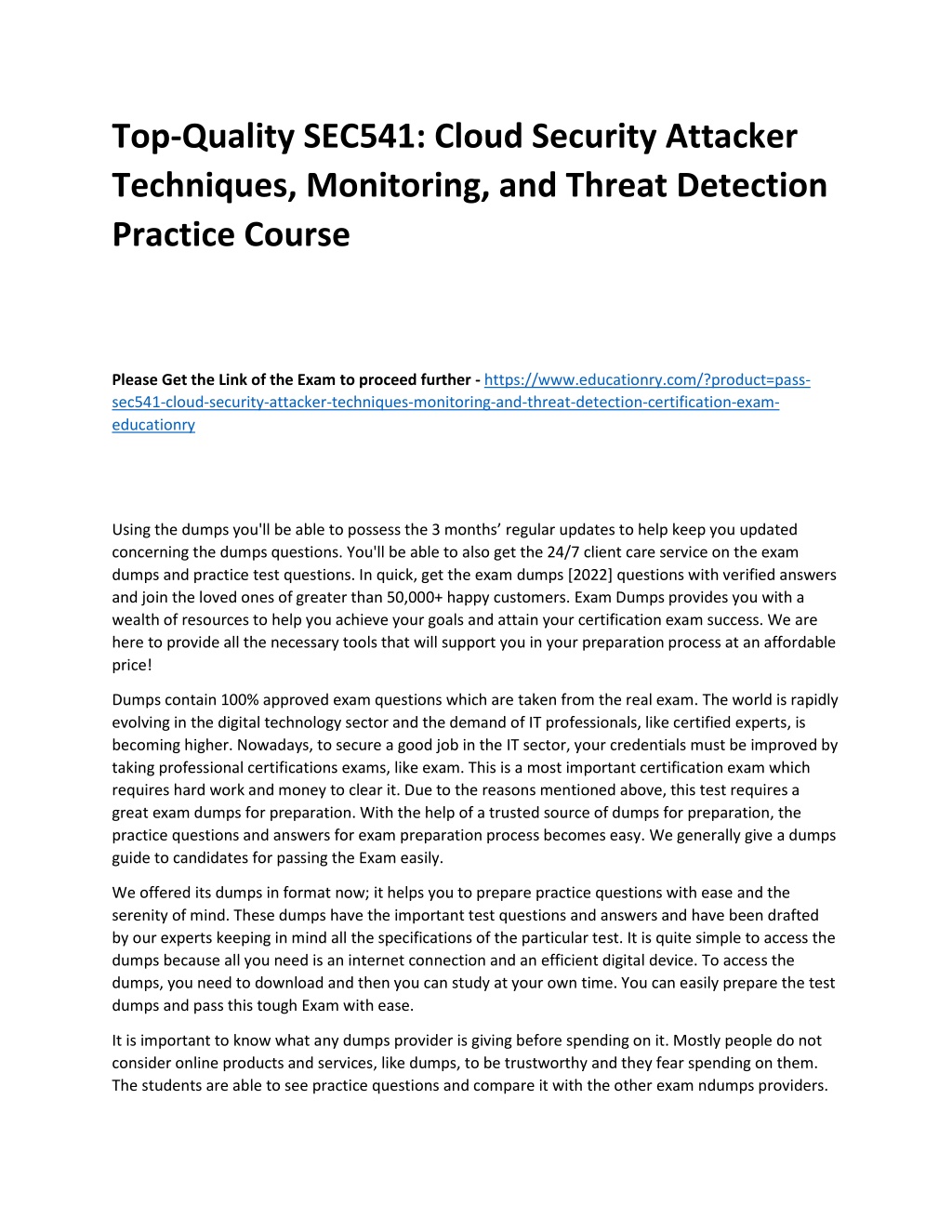 Top-Quality SEC541: Cloud Security Attacker Techniques, Monitoring, and Threat Detection Practice Course

Please Get the Link of the Exam to proceed further - https://www.educationry.com/?product=pass-sec541-cloud-security-attacker-techniques-monitoring-and-threat-detection-certification-exam-educationry

Using the dumps you'll be able to possess the 3 months' regular updates to help keep you updated concerning the dumps questions. You'll be able to also get the 24/7 client care service on the exam dumps and practice test questions. In quick, get the exam dumps [2022] questions with verified answers and join the loved ones of greater than 50,000+ happy customers. Exam Dumps provides you with a wealth of resources to help you achieve your goals and attain your certification exam success. We are here to provide all the necessary tools that will support you in your preparation process at an affordable price!

Dumps contain 100% approved exam questions which are taken from the real exam. The world is rapidly evolving in the digital technology sector and the demand of IT professionals, like certified experts, is becoming higher. Nowadays, to secure a good job in the IT sector, your credentials must be improved by taking professional certifications exams, like exam. This is a most important certification exam which requires hard work and money to clear it. Due to the reasons mentioned above, this test requires a great exam dumps for preparation. With the help of a trusted source of dumps for preparation, the practice questions and answers for exam preparation process becomes easy. We generally give a dumps guide to candidates for passing the Exam easily.

We offered its dumps in format now; it helps you to prepare practice questions with ease and the serenity of mind. These dumps have the important test questions and answers and have been drafted by our experts keeping in mind all the specifications of the particular test. It is quite simple to access the dumps because all you need is an internet connection and an efficient digital device. To access the dumps, you need to download and then you can study at your own time. You can easily prepare the test dumps and pass this tough Exam with ease.

It is important to know what any dumps provider is giving before spending on it. Mostly people do not consider online products and services, like dumps, to be trustworthy and they fear spending on them. The students are able to see practice questions and compare it with the other exam ndumps providers.